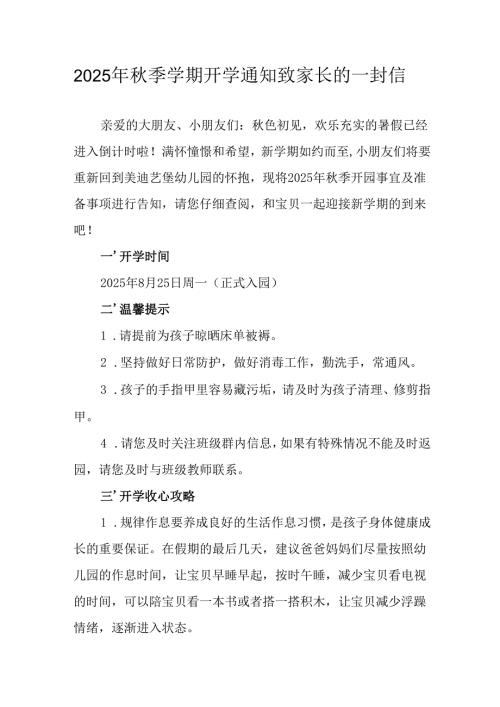 2025年秋季学期开学通知致家长的一封信

亲爱的大朋友、小朋友们：秋色初见，欢乐充实的暑假已经进入倒计时啦！满怀憧憬和希望，新学期如约而至，小朋友们将要重新回到美迪艺堡幼儿园的怀抱，现将2025年秋季开园事宜及准备事项进行告知，请您仔细查阅，和宝贝一起迎接新学期的到来吧！

一’开学时间

2025年8月25日周一（正式入园）

二’温馨提示

1．请提前为孩子晾晒床单被褥。

2．坚持做好日常防护，做好消毒工作，勤洗手，常通风。

3．孩子的手指甲里容易藏污垢，请及时为孩子清理、修剪指甲。

4．请您及时关注班级群内信息，如果有特殊情况不能及时返园，请您及时与班级教师联系。

三’开学收心攻略

1．规律作息要养成良好的生活作息习惯，是孩子身体健康成长的重要保证。在假期的最后几天，建议爸爸妈妈们尽量按照幼儿园的作息时间，让宝贝早睡早起，按时午睡，减少宝贝看电视的时间，可以陪宝贝看一本书或者搭一搭积木，让宝贝减少浮躁情绪，逐渐进入状态。